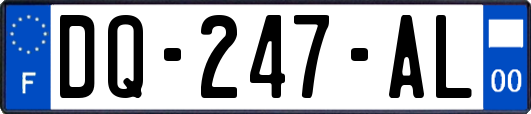 F
DQ-247-AL
00